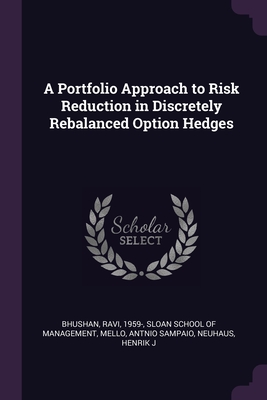 A Portfolio Approach to Risk Reduction in Discretely Rebalanced Option Hedges

Scholar
SELECT

BHUSHAN, RAVI, 1959-, SLOAN SCHOOL OF MANAGEMENT, MELLO, ANTNIO SAMPAIO, NEUHAUS, HENRIK J